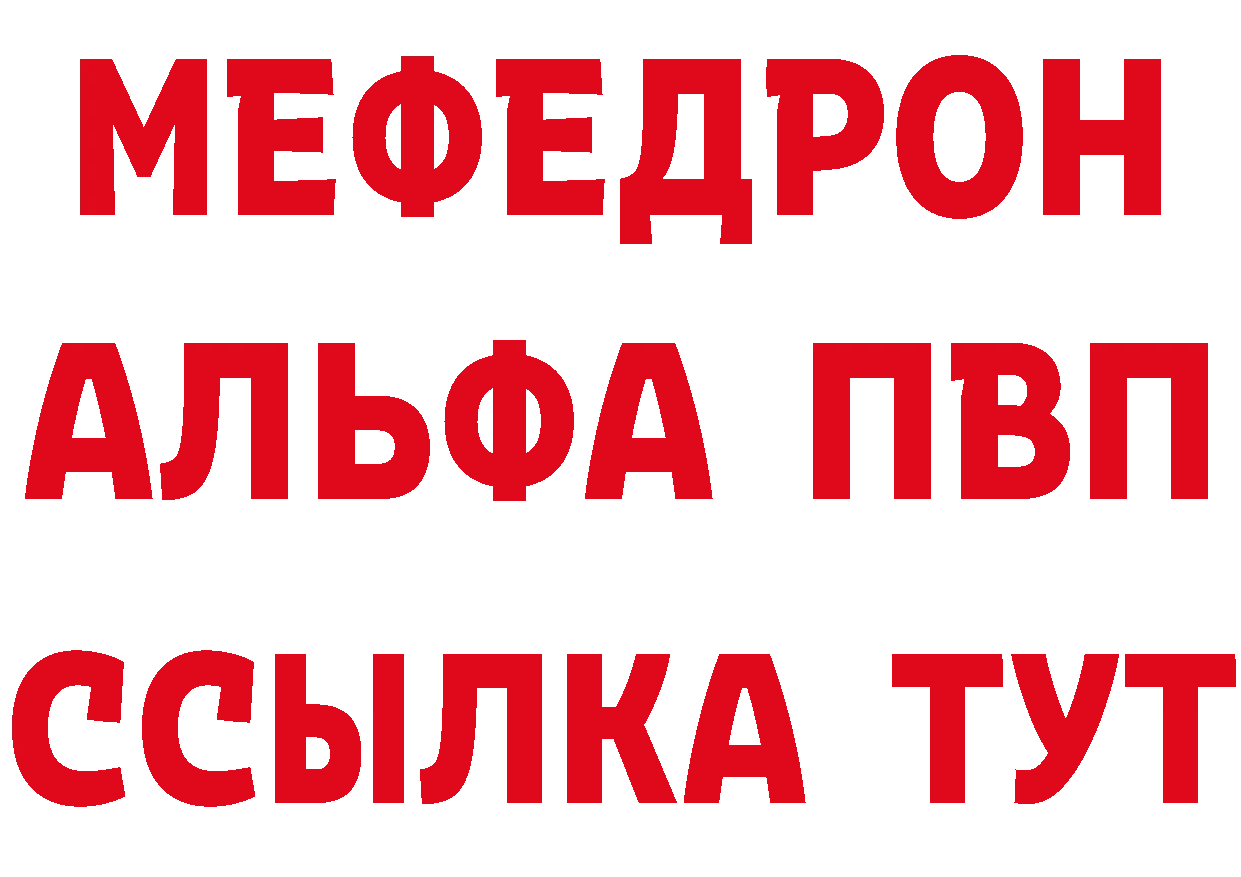 МЕФЕДРОН
АЛЬФА ПВП
ССЫЛКА ТУТ